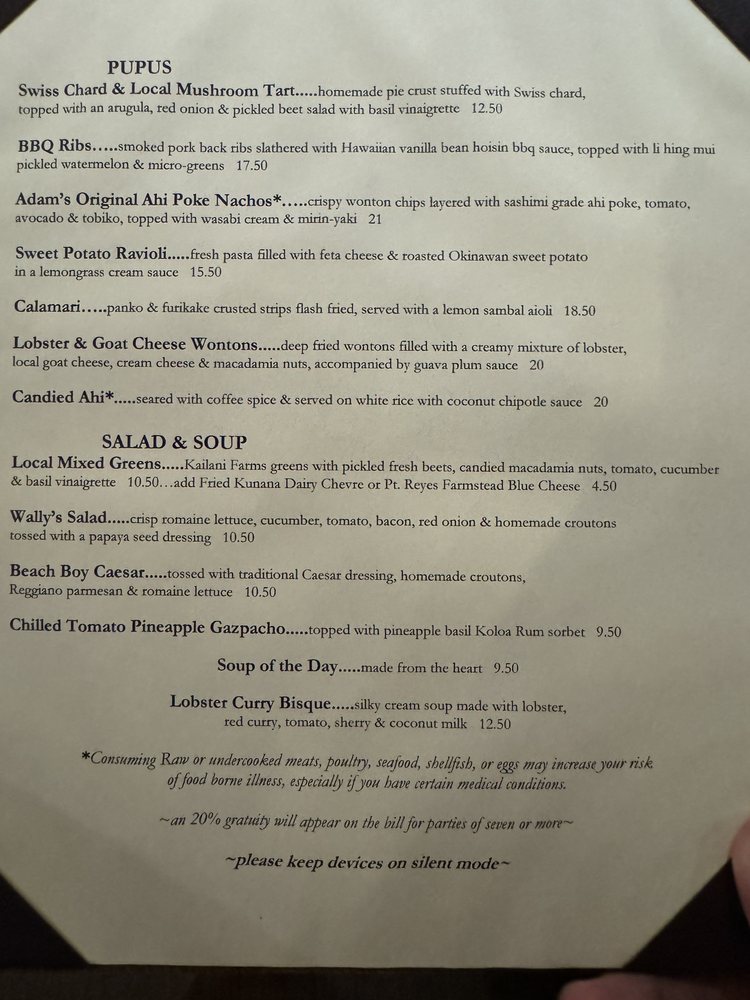 PUPUS

Swiss Chard & Local Mushroom Tart.....homemade pie crust stuffed with Swiss chard, topped with an arugula, red onion & pickled beet salad with basil vinaigrette 12.50

BBQ Ribs.....smoked pork back ribs slathered with Hawaiian vanilla bean hoisin bbq sauce, topped with li hing mui pickled watermelon & micro-greens 17.50

Adam's Original Ahi Poke Nachos*.....crispy wonton chips layered with sashimi grade ahi poke, tomato, avocado & tobiko, topped with wasabi cream & mirin-yaki 21

Sweet Potato Ravioli.....fresh pasta filled with feta cheese & roasted Okinawan sweet potato in a lemongrass cream sauce 15.50

Calamari.....panko & furikake crusted strips flash fried, served with a lemon sambal aioli 18.50

Lobster & Goat Cheese Wontons.....deep fried wontons filled with a creamy mixture of lobster, local goat cheese, cream cheese & macadamia nuts, accompanied by guava plum sauce 20

Candied Ahi*.....seared with coffee spice & served on white rice with coconut chipotle sauce 20

SALAD & SOUP

Local Mixed Greens.....Kailani Farms greens with pickled fresh beets, candied macadamia nuts, tomato, cucumber & basil vinaigrette 10.50...add Fried Kunana Dairy Chevre or Pt. Reyes Farmstead Blue Cheese 4.50

Wally's Salad.....crisp romaine lettuce, cucumber, tomato, bacon, red onion & homemade croutons tossed with a papaya seed dressing 10.50

Beach Boy Caesar.....tossed with traditional Caesar dressing, homemade croutons, Reggiano parmesan & romaine lettuce 10.50

Chilled Tomato Pineapple Gazpacho.....topped with pineapple basil Koloa Rum sorbet 9.50

Soup of the Day.....made from the heart 9.50

Lobster Curry Bisque.....silky cream soup made with lobster, red curry, tomato, sherry & coconut milk 12.50

*Consuming Raw or undercooked meats, poultry, seafood, shellfish, or eggs may increase your risk of food borne illness, especially if you have certain medical conditions.

~an 20% gratuity will appear on the bill for parties of seven or more~

~please keep devices on silent mode~